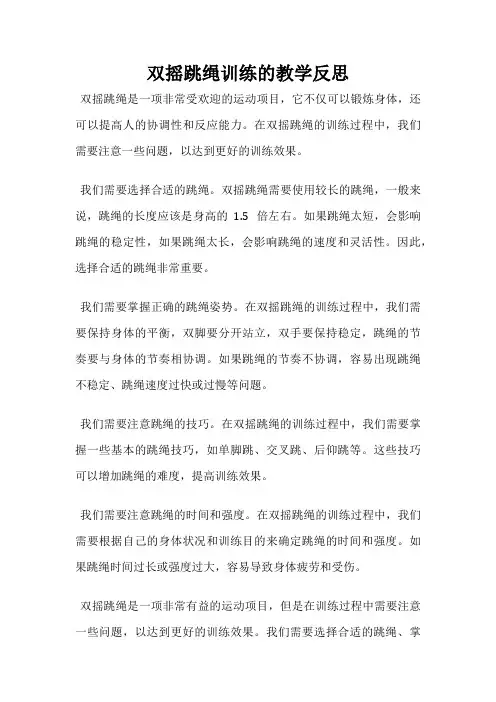 双摇跳绳训练的教学反思

双摇跳绳是一项非常受欢迎的运动项目，它不仅可以锻炼身体，还可以提高人的协调性和反应能力。在双摇跳绳的训练过程中，我们需要注意一些问题，以达到更好的训练效果。

我们需要选择合适的跳绳。双摇跳绳需要使用较长的跳绳，一般来说，跳绳的长度应该是身高的 1.5 倍左右。如果跳绳太短，会影响跳绳的稳定性，如果跳绳太长，会影响跳绳的速度和灵活性。因此，选择合适的跳绳非常重要。

我们需要掌握正确的跳绳姿势。在双摇跳绳的训练过程中，我们需要保持身体的平衡，双脚要分开站立，双手要保持稳定，跳绳的节奏要与身体的节奏相协调。如果跳绳的节奏不协调，容易出现跳绳不稳定、跳绳速度过快或过慢等问题。

我们需要注意跳绳的技巧。在双摇跳绳的训练过程中，我们需要掌握一些基本的跳绳技巧，如单脚跳、交叉跳、后仰跳等。这些技巧可以增加跳绳的难度，提高训练效果。

我们需要注意跳绳的时间和强度。在双摇跳绳的训练过程中，我们需要根据自己的身体状况和训练目的来确定跳绳的时间和强度。如果跳绳时间过长或强度过大，容易导致身体疲劳和受伤。

双摇跳绳是一项非常有益的运动项目，但是在训练过程中需要注意一些问题，以达到更好的训练效果。我们需要选择合适的跳绳、掌